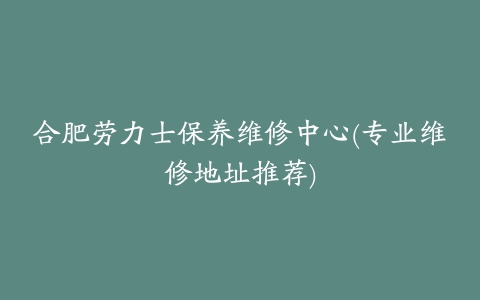 合肥劳力士保养维修中心(专业维修地址推荐)